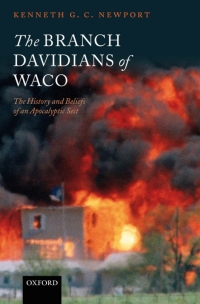 KENNETH G. C. NEWPORT

The BRANCH DAVIDIANS of WACO

The History and Beliefs of an Apocalyptic Sect

OXFORD